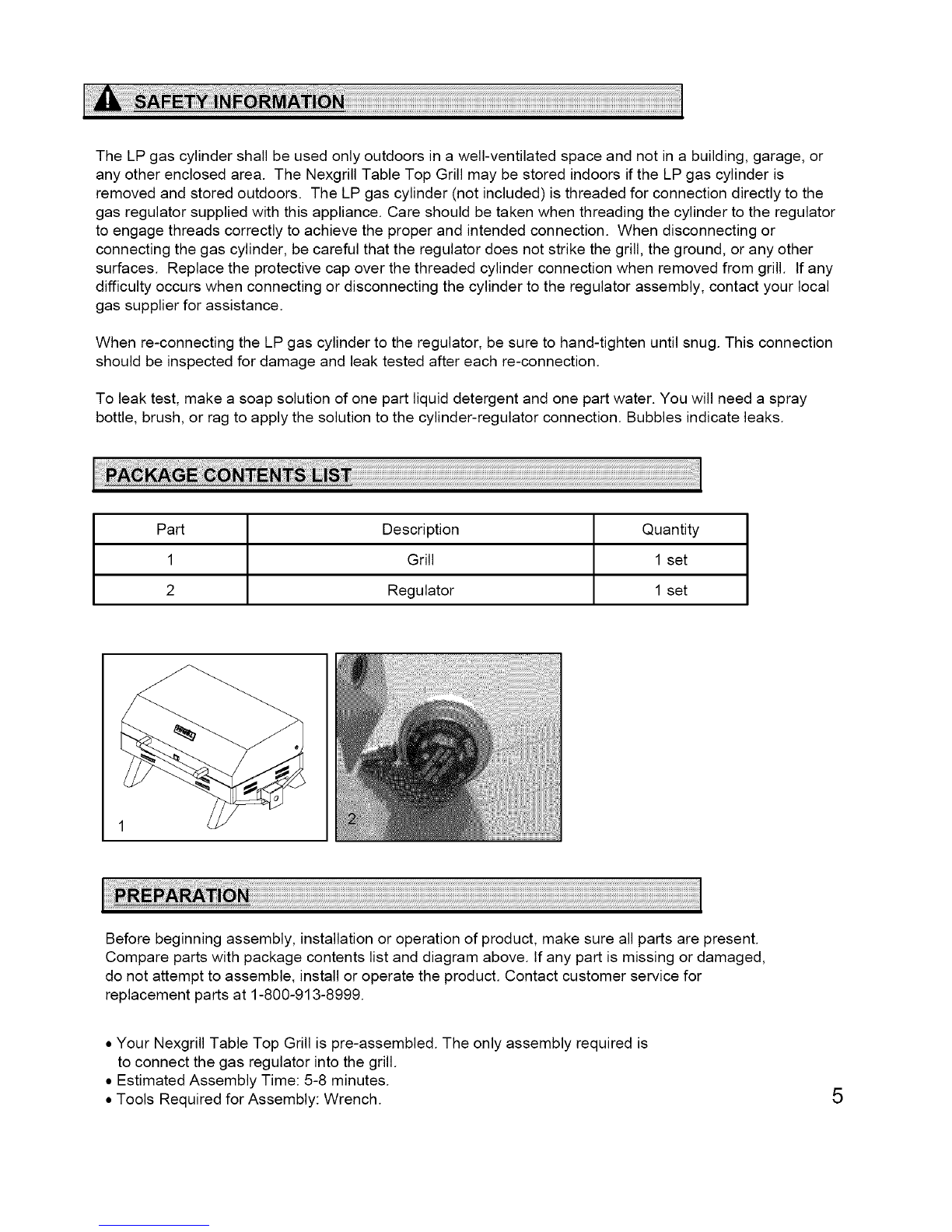 SAFETY INFORMATION

The LP gas cylinder shall be used only outdoors in a well-ventilated space and not in a building, garage, or any other enclosed area. The Nexgrill Table Top Grill may be stored indoors if the LP gas cylinder is removed and stored outdoors. The LP gas cylinder (not included) is threaded for connection directly to the gas regulator supplied with this appliance. Care should be taken when threading the cylinder to the regulator to engage threads correctly to achieve the proper and intended connection. When disconnecting or connecting the gas cylinder, be careful that the regulator does not strike the grill, the ground, or any other surfaces. Replace the protective cap over the threaded cylinder connection when removed from grill. If any difficulty occurs when connecting or disconnecting the cylinder to the regulator assembly, contact your local gas supplier for assistance.

When re-connecting the LP gas cylinder to the regulator, be sure to hand-tighten until snug. This connection should be inspected for damage and leak tested after each re-connection.

To leak test, make a soap solution of one part liquid detergent and one part water. You will need a spray bottle, brush, or rag to apply the solution to the cylinder-regulator connection. Bubbles indicate leaks.

PACKAGE CONTENTS LIST

| Part | Description | Quantity |
|---|---|---|
| 1 | Grill | 1 set |
| 2 | Regulator | 1 set |

1

2

PREPARATION

Before beginning assembly, installation or operation of product, make sure all parts are present. Compare parts with package contents list and diagram above. If any part is missing or damaged, do not attempt to assemble, install or operate the product. Contact customer service for replacement parts at 1-800-913-8999.

• Your Nexgrill Table Top Grill is pre-assembled. The only assembly required is to connect the gas regulator into the grill.
• Estimated Assembly Time: 5-8 minutes.
• Tools Required for Assembly: Wrench.

5